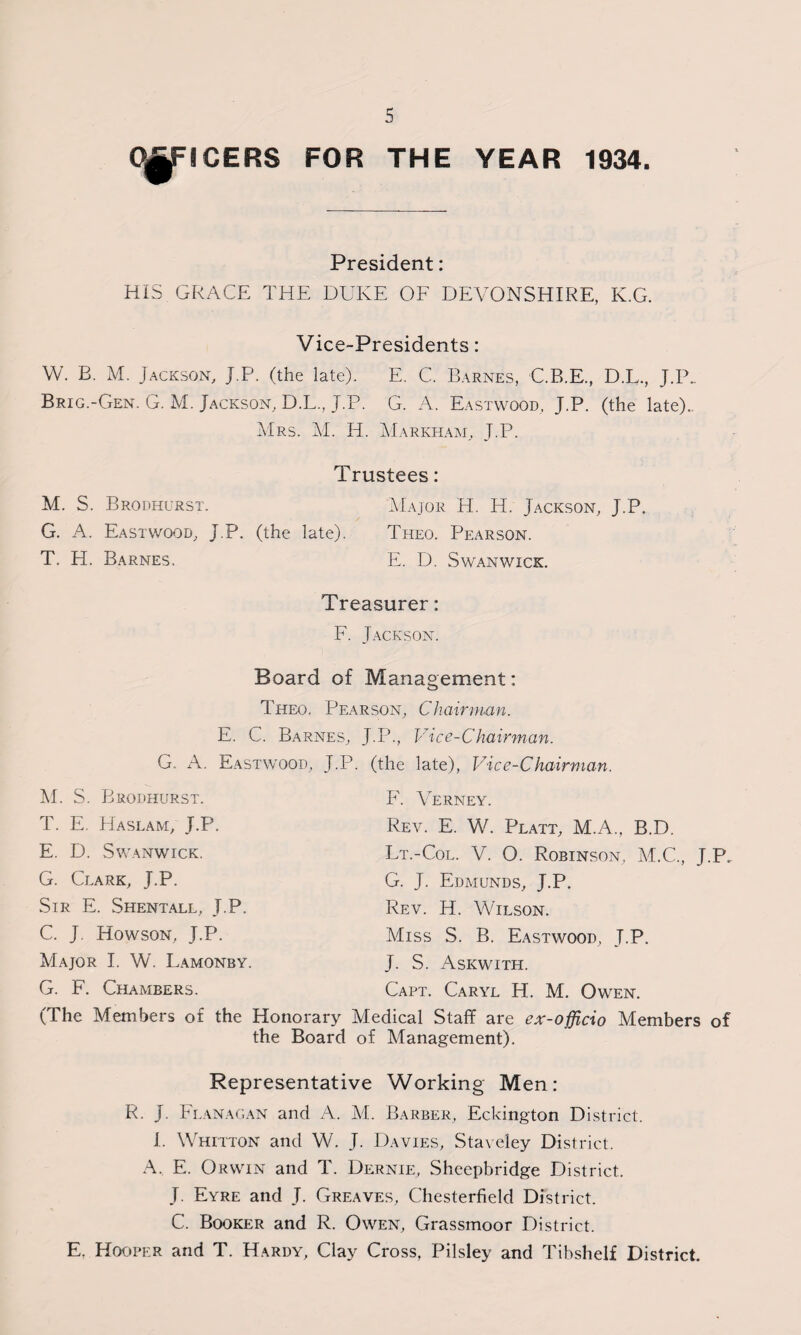 5

OFFICERS FOR THE YEAR 1934.

President:
HIS GRACE THE DUKE OF DEVONSHIRE, K.G.

Vice-Presidents:
W. B. M. Jackson, J.P. (the late). E. C. Barnes, C.B.E., D.L., J.P.
Brig.-Gen. G. M. Jackson, D.L., J.P. G. A. Eastwood, J.P. (the late).
Mrs. M. H. Markham, J.P.

Trustees:
M. S. Brodhurst.
G. A. Eastwood, J.P. (the late).
T. H. Barnes.
Major H. H. Jackson, J.P.
Theo. Pearson.
E. D. Swanwick.

Treasurer:
F. Jackson.

Board of Management:
Theo. Pearson, Chairman.
E. C. Barnes, J.P., Vice-Chairman.
G. A. Eastwood, J.P. (the late), Vice-Chairman.

M. S. Brodhurst.
T. E. Haslam, J.P.
E. D. Swanwick.
G. Clark, J.P.
Sir E. Shentall, J.P.
C. J. Howson, J.P.
Major I. W. Lamonby.
G. F. Chambers.

F. Verney.
Rev. E. W. Platt, M.A., B.D.
Lt.-Col. V. O. Robinson, M.C., J.P.
G. J. Edmunds, J.P.
Rev. H. Wilson.
Miss S. B. Eastwood, J.P.
J. S. Askwith.
Capt. Caryl H. M. Owen.

(The Members of the Honorary Medical Staff are ex-officio Members of the Board of Management).

Representative Working Men:
R. J. Flanagan and A. M. Barber, Eckington District.
I. Whitton and W. J. Davies, Staveley District.
A. E. Orwin and T. Dernie, Sheepbridge District.
J. Eyre and J. Greaves, Chesterfield District.
C. Booker and R. Owen, Grassmoor District.
E. Hooper and T. Hardy, Clay Cross, Pilsley and Tibshelf District.